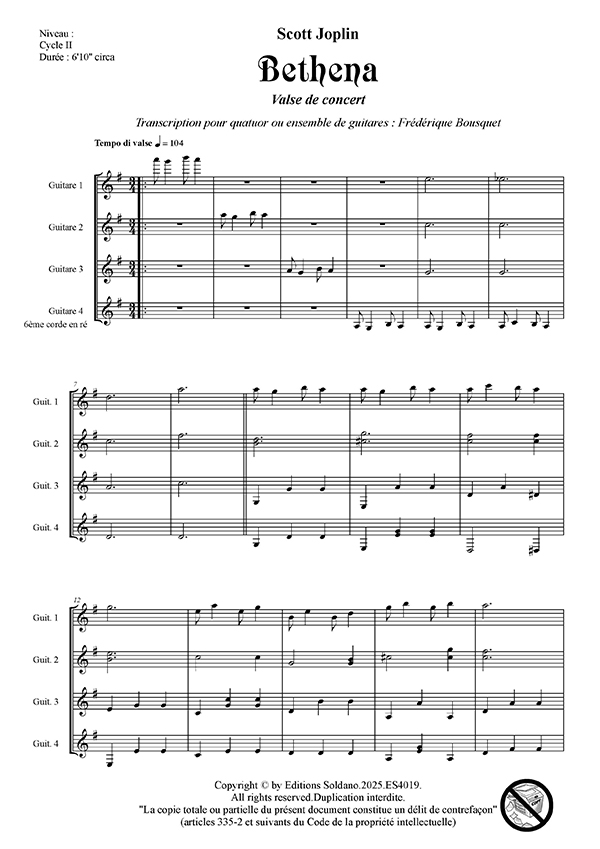 Niveau :
Cycle II
Durée : 6'10" circa

Scott Joplin

Bethena

Valse de concert

Transcription pour quatuor ou ensemble de guitares : Frédérique Bousquet

Tempo di valse ♩ = 104

Guitare 1

Guitare 2

Guitare 3

Guitare 4
6ème corde en ré

7

Guit. 1

Guit. 2

Guit. 3

Guit. 4

12

Guit. 1

Guit. 2

Guit. 3

Guit. 4

Copyright © by Editions Soldano.2025.ES4019.
All rights reserved.Duplication interdite.
"La copie totale ou partielle du présent document constitue un délit de contrefaçon"
(articles 335-2 et suivants du Code de la propriété intellectuelle)